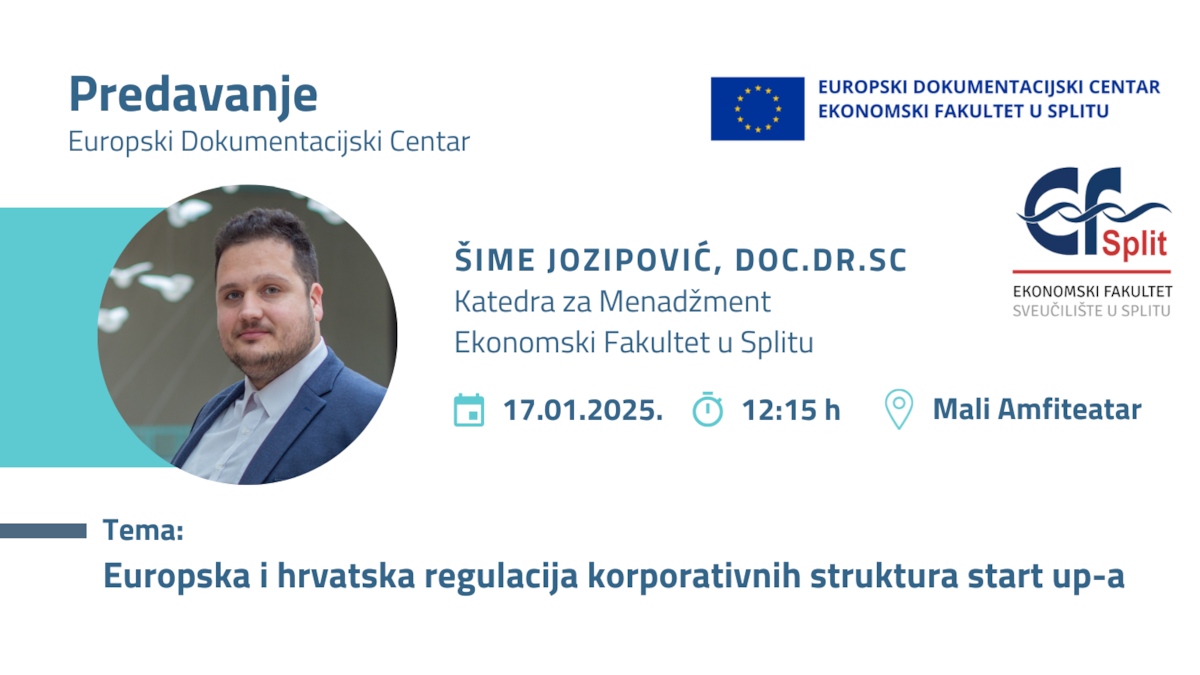 Predavanje
Europski Dokumentacijski Centar

EUROPSKI DOKUMENTACIJSKI CENTAR
EKONOMSKI FAKULTET U SPLITU

ef Split
EKONOMSKI FAKULTET
SVEUČILIŠTE U SPLITU

ŠIME JOZIPOVIĆ, DOC.DR.SC
Katedra za Menadžment
Ekonomski Fakultet u Splitu

17.01.2025. 12:15 h Mali Amfiteatar

Tema:
Europska i hrvatska regulacija korporativnih struktura start up-a